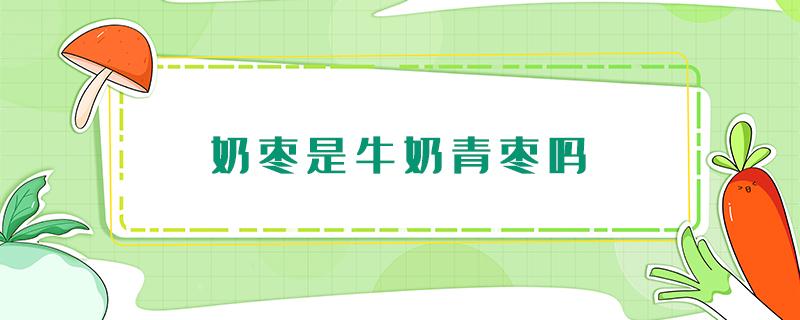 奶枣是牛奶青枣吗